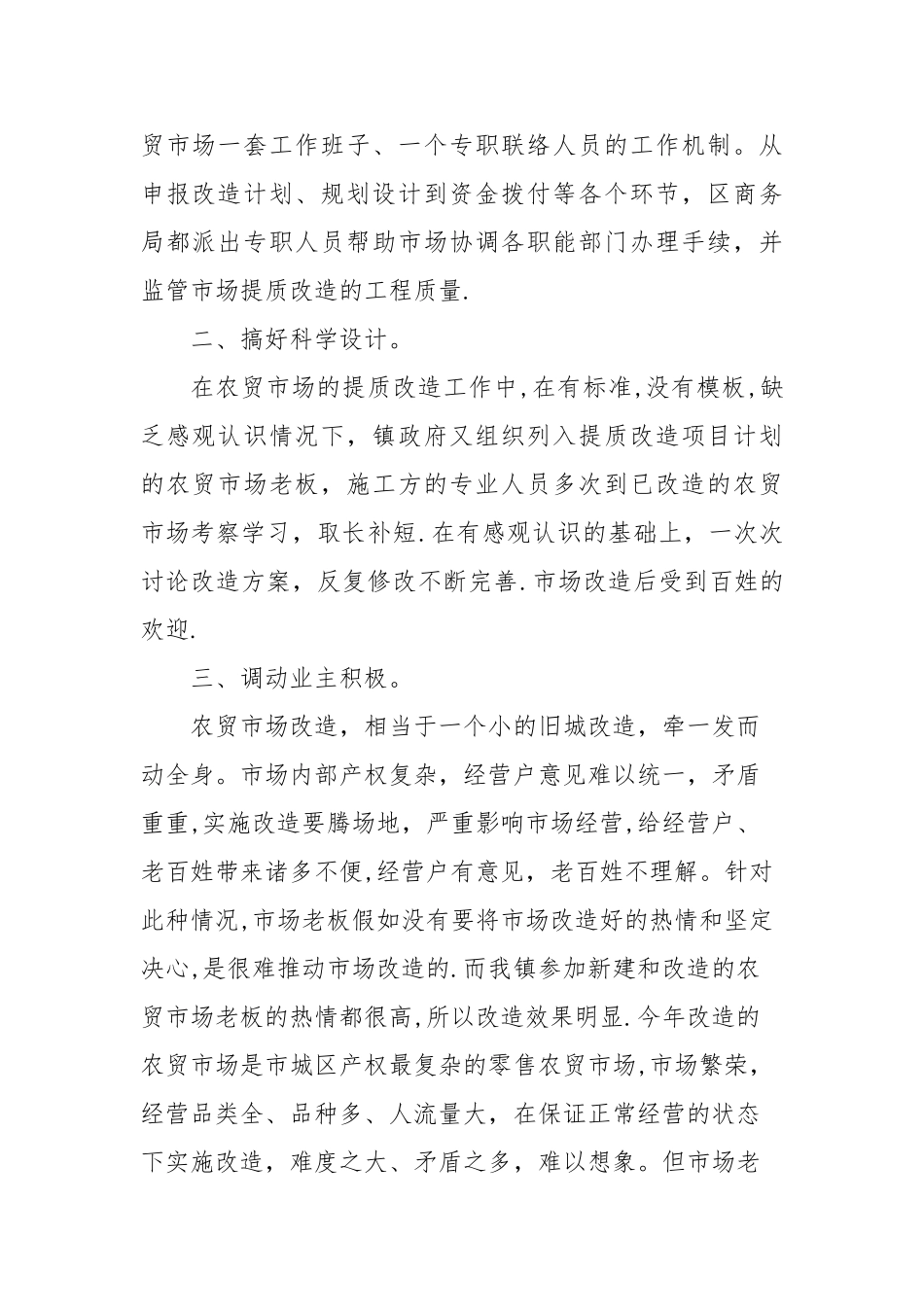 贸市场一套工作班子、一个专职联络人员的工作机制。从申报改造计划、规划设计到资金拨付等各个环节，区商务局都派出专职人员帮助市场协调各职能部门办理手续，并监管市场提质改造的工程质量.

二、搞好科学设计。

在农贸市场的提质改造工作中,在有标准,没有模板,缺乏感观认识情况下，镇政府又组织列入提质改造项目计划的农贸市场老板，施工方的专业人员多次到已改造的农贸市场考察学习，取长补短.在有感观认识的基础上，一次次讨论改造方案，反复修改不断完善.市场改造后受到百姓的欢迎.

三、调动业主积极。

农贸市场改造，相当于一个小的旧城改造，牵一发而动全身。市场内部产权复杂，经营户意见难以统一，矛盾重重,实施改造要腾场地，严重影响市场经营,给经营户、老百姓带来诸多不便,经营户有意见，老百姓不理解。针对此种情况,市场老板假如没有要将市场改造好的热情和坚定决心,是很难推动市场改造的.而我镇参加新建和改造的农贸市场老板的热情都很高,所以改造效果明显.今年改造的农贸市场是市城区产权最复杂的零售农贸市场,市场繁荣，经营品类全、品种多、人流量大，在保证正常经营的状态下实施改造，难度之大、矛盾之多，难以想象。但市场老